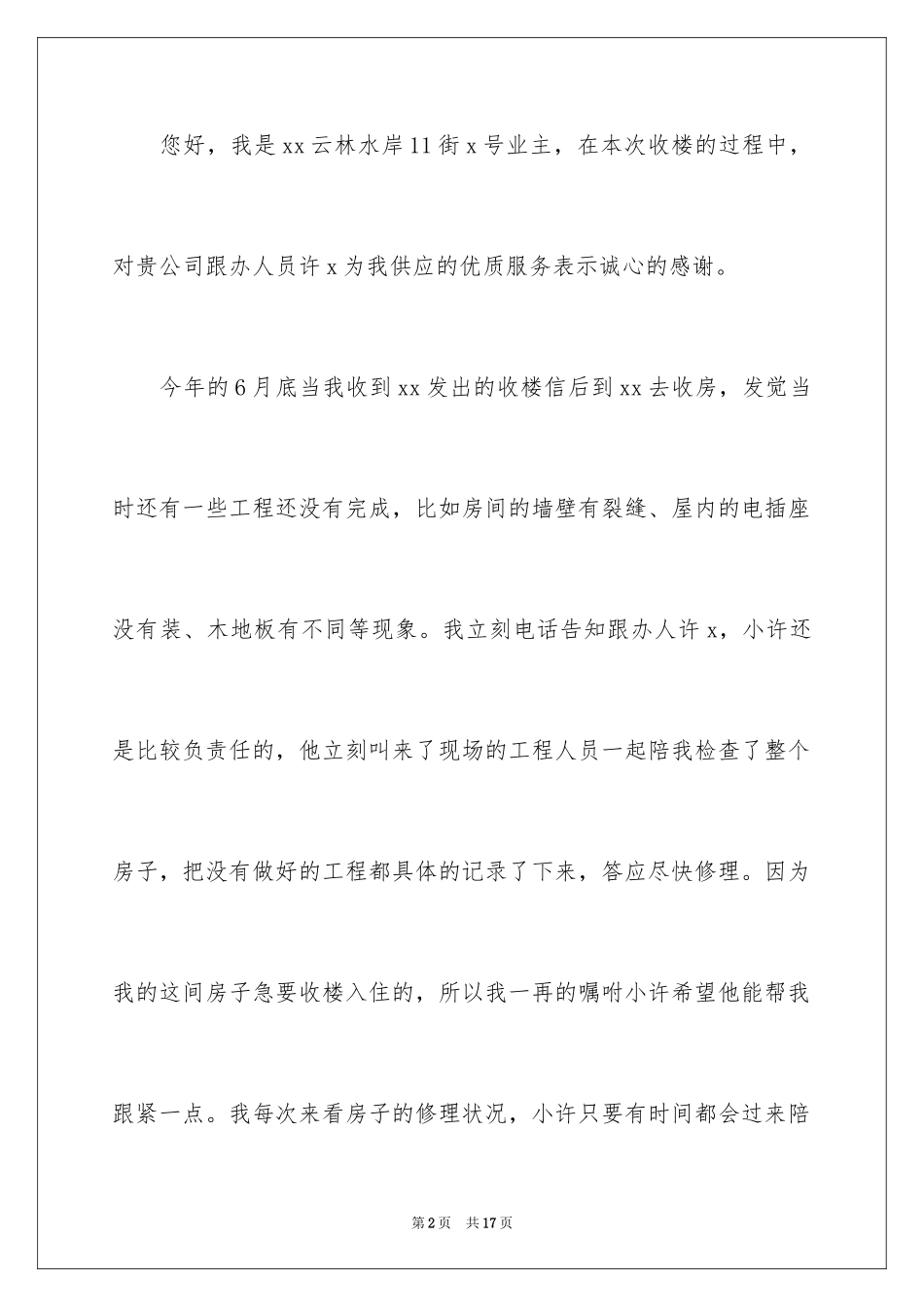 您好，我是xx云林水岸11街x号业主，在本次收楼的过程中，对贵公司跟办人员许x为我供应的优质服务表示诚心的感谢。

今年的6月底当我收到xx发出的收楼信后到xx去收房，发觉当时还有一些工程还没有完成，比如房间的墙壁有裂缝、屋内的电插座没有装、木地板有不同等现象。我立刻电话告知跟办人许x，小许还是比较负责任的，他立刻叫来了现场的工程人员一起陪我检查了整个房子，把没有做好的工程都具体的记录了下来，答应尽快修理。因为我的这间房子急要收楼入住的，所以我一再的嘱咐小许希望他能帮我跟紧一点。我每次来看房子的修理状况，小许只要有时间都会过来陪

第2页 共17页